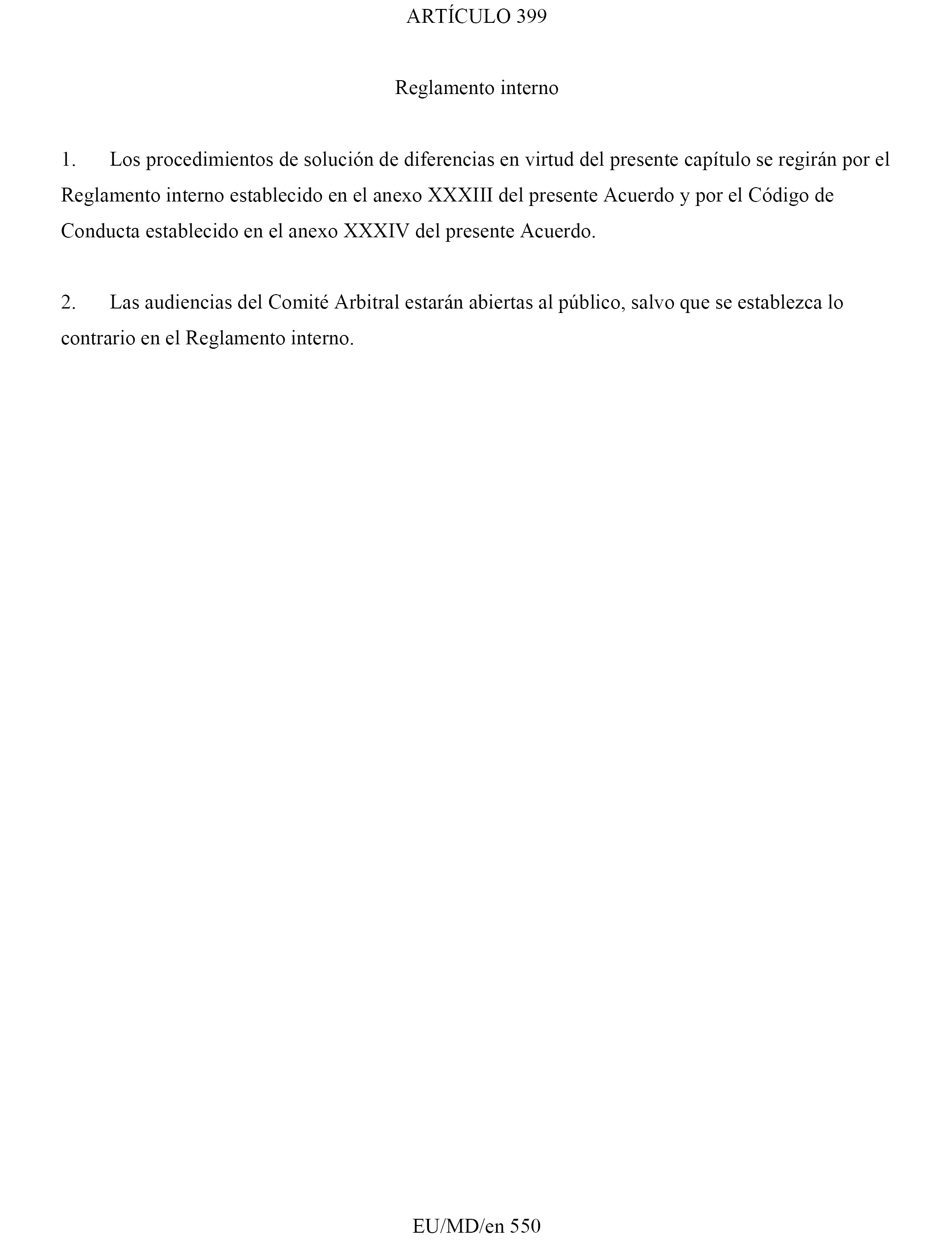 ARTÍCULO 399

Reglamento interno

1. Los procedimientos de solución de diferencias en virtud del presente capítulo se regirán por el Reglamento interno establecido en el anexo XXXIII del presente Acuerdo y por el Código de Conducta establecido en el anexo XXXIV del presente Acuerdo.

2. Las audiencias del Comité Arbitral estarán abiertas al público, salvo que se establezca lo contrario en el Reglamento interno.

EU/MD/en 550